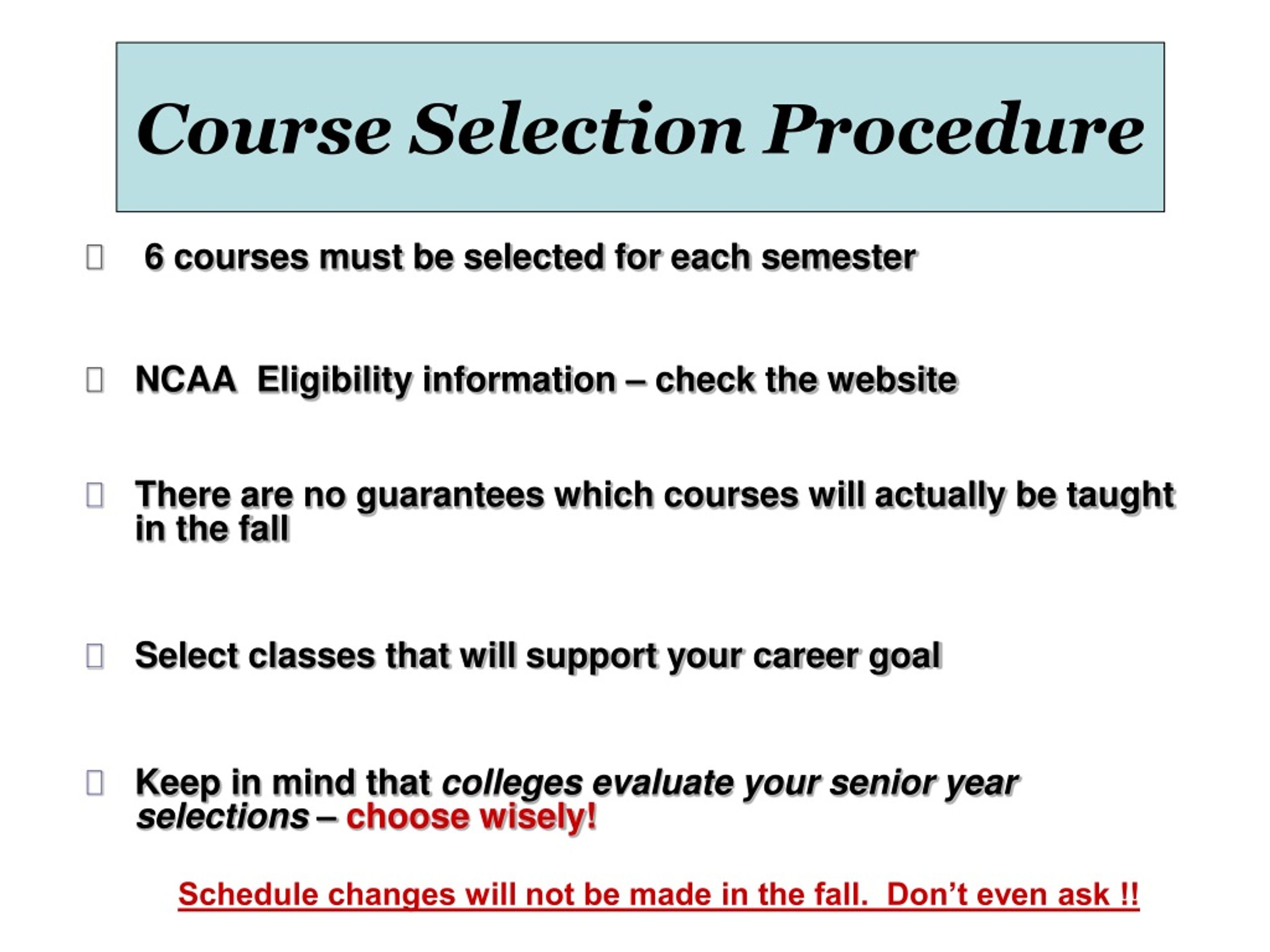 Course Selection Procedure

6 courses must be selected for each semester

NCAA Eligibility information – check the website

There are no guarantees which courses will actually be taught in the fall

Select classes that will support your career goal

Keep in mind that colleges evaluate your senior year selections – choose wisely!

Schedule changes will not be made in the fall. Don't even ask !!